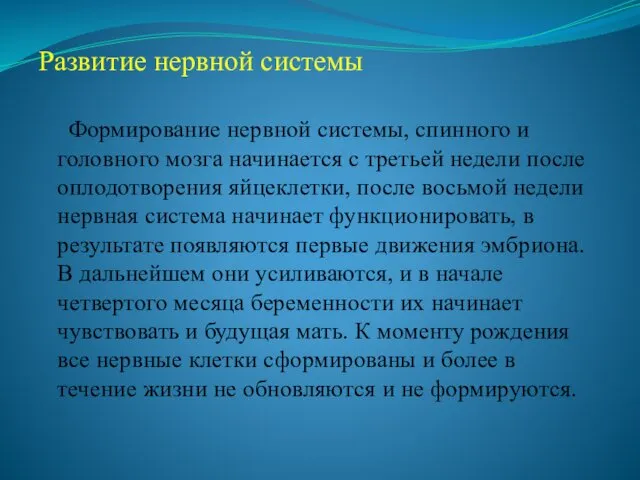 Развитие нервной системы

Формирование нервной системы, спинного и головного мозга начинается с третьей недели после оплодотворения яйцеклетки, после восьмой недели нервная система начинает функционировать, в результате появляются первые движения эмбриона. В дальнейшем они усиливаются, и в начале четвертого месяца беременности их начинает чувствовать и будущая мать. К моменту рождения все нервные клетки сформированы и более в течение жизни не обновляются и не формируются.